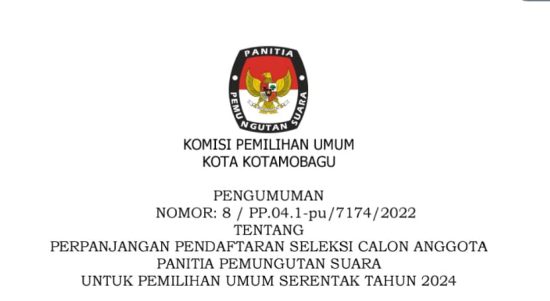 PANITIA
PEMUNGUTAN SUARA

KOMISI PEMILIHAN UMUM
KOTA KOTAMOBAGU

PENGUMUMAN
NOMOR: 8 / PP.04.1-pu/7174/2022
TENTANG
PERPANJANGAN PENDAFTARAN SELEKSI CALON ANGGOTA
PANITIA PEMUNGUTAN SUARA
UNTUK PEMILIHAN UMUM SERENTAK TAHUN 2024